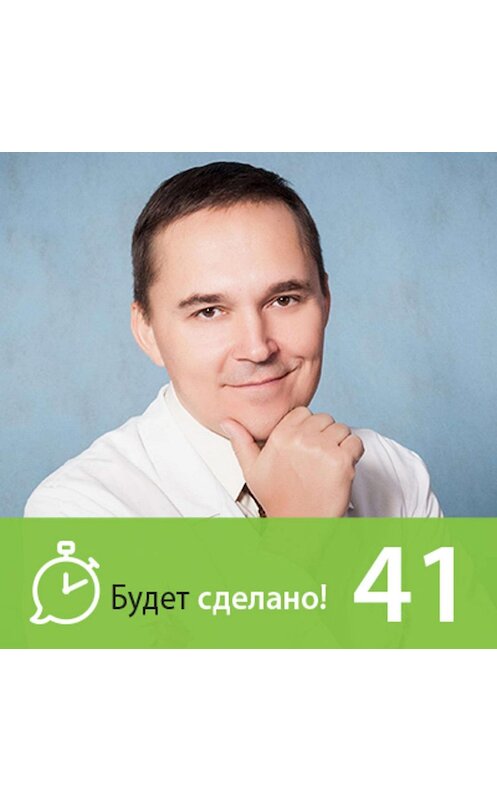 Будет сделано! 41